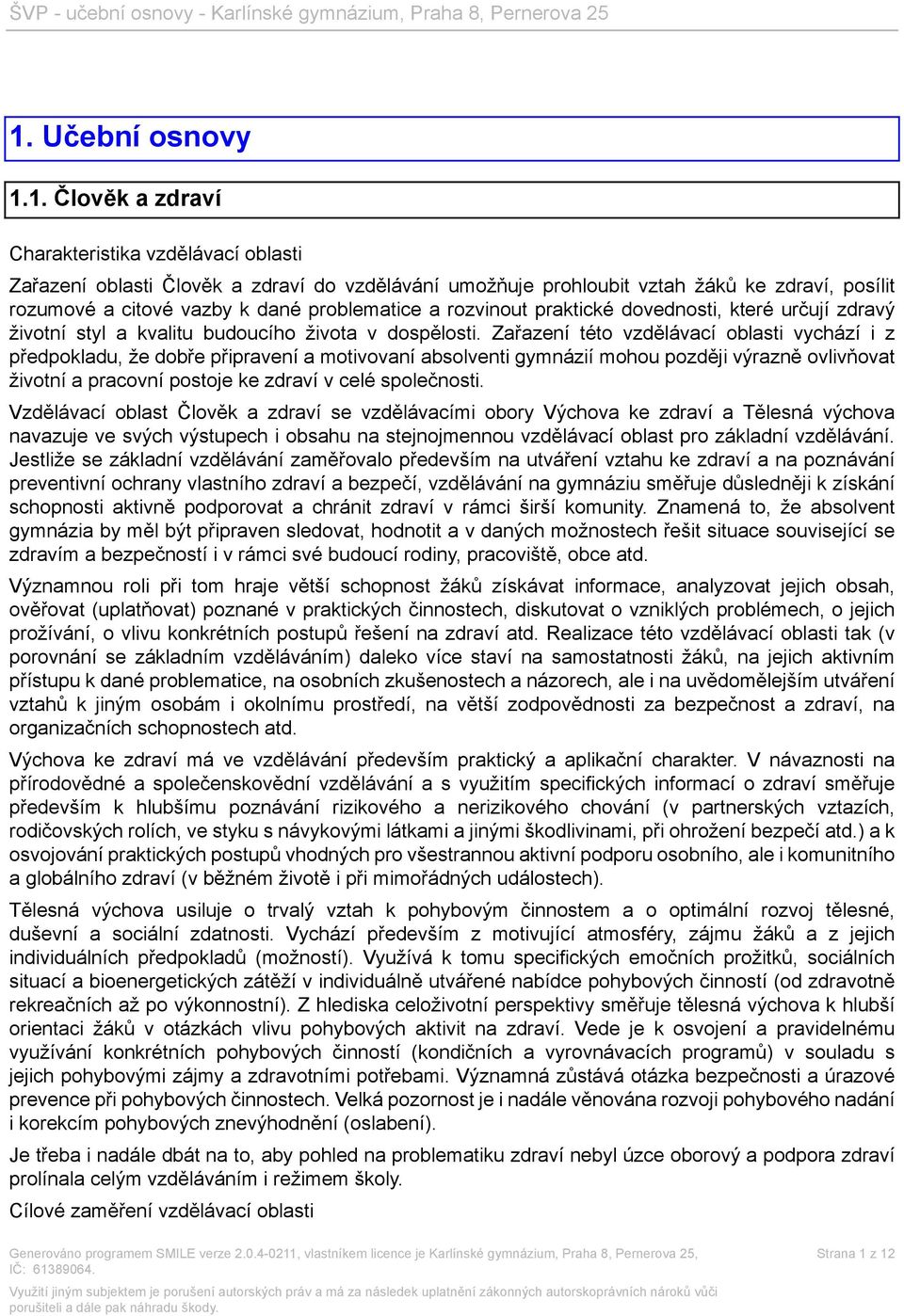 ŠVP - učební osnovy - Karlínské gymnázium, Praha 8, Pernerova 25

1. Učební osnovy

1.1. Člověk a zdraví

Charakteristika vzdělávací oblasti

Zařazení oblasti Člověk a zdraví do vzdělávání umožňuje prohloubit vztah žáků ke zdraví, posílit rozumové a citové vazby k dané problematice a rozvinout praktické dovednosti, které určují zdravý životní styl a kvalitu budoucího života v dospělosti. Zařazení této vzdělávací oblasti vychází i z předpokladu, že dobře připravení a motivovaní absolventi gymnázií mohou později výrazně ovlivňovat životní a pracovní postoje ke zdraví v celé společnosti.

Vzdělávací oblast Člověk a zdraví se vzdělávacími obory Výchova ke zdraví a Tělesná výchova navazuje ve svých výstupech i obsahu na stejnojmennou vzdělávací oblast pro základní vzdělávání. Jestliže se základní vzdělávání zaměřovalo především na utváření vztahu ke zdraví a na poznávání preventivní ochrany vlastního zdraví a bezpečí, vzdělávání na gymnáziu směřuje důsledněji k získání schopnosti aktivně podporovat a chránit zdraví v rámci širší komunity. Znamená to, že absolvent gymnázia by měl být připraven sledovat, hodnotit a v daných možnostech řešit situace související se zdravím a bezpečností i v rámci své budoucí rodiny, pracoviště, obce atd.

Významnou roli při tom hraje větší schopnost žáků získávat informace, analyzovat jejich obsah, ověřovat (uplatňovat) poznané v praktických činnostech, diskutovat o vzniklých problémech, o jejich prožívání, o vlivu konkrétních postupů řešení na zdraví atd. Realizace této vzdělávací oblasti tak (v porovnání se základním vzděláváním) daleko více staví na samostatnosti žáků, na jejich aktivním přístupu k dané problematice, na osobních zkušenostech a názorech, ale i na uvědomělejším utváření vztahů k jiným osobám i okolnímu prostředí, na větší zodpovědnosti za bezpečnost a zdraví, na organizačních schopnostech atd.

Výchova ke zdraví má ve vzdělávání především praktický a aplikační charakter. V návaznosti na přírodovědné a společenskovědní vzdělávání a s využitím specifických informací o zdraví směřuje především k hlubšímu poznávání rizikového a nerizikového chování (v partnerských vztazích, rodičovských rolích, ve styku s návykovými látkami a jinými škodlivinami, při ohrožení bezpečí atd.) a k osvojování praktických postupů vhodných pro všestrannou aktivní podporu osobního, ale i komunitního a globálního zdraví (v běžném životě i při mimořádných událostech).

Tělesná výchova usiluje o trvalý vztah k pohybovým činnostem a o optimální rozvoj tělesné, duševní a sociální zdatnosti. Vychází především z motivující atmosféry, zájmu žáků a z jejich individuálních předpokladů (možností). Využívá k tomu specifických emočních prožitků, sociálních situací a bioenergetických zátěží v individuálně utvářené nabídce pohybových činností (od zdravotně rekreačních až po výkonnostní). Z hlediska celoživotní perspektivy směřuje tělesná výchova k hlubší orientaci žáků v otázkách vlivu pohybových aktivit na zdraví. Vede je k osvojení a pravidelnému využívání konkrétních pohybových činností (kondičních a vyrovnávacích programů) v souladu s jejich pohybovými zájmy a zdravotními potřebami. Významná zůstává otázka bezpečnosti a úrazové prevence při pohybových činnostech. Velká pozornost je i nadále věnována rozvoji pohybového nadání i korekcím pohybových znevýhodnění (oslabení).

Je třeba i nadále dbát na to, aby pohled na problematiku zdraví nebyl úzce oborový a podpora zdraví prolínala celým vzděláváním i režimem školy.

Cílové zaměření vzdělávací oblasti

Generováno programem SMILE verze 2.0.4-0211, vlastníkem licence je Karlínské gymnázium, Praha 8, Pernerova 25, IČ: 61389064.

Strana 1 z 12

Využití jiným subjektem je porušení autorských práv a má za následek uplatnění zákonných autorskoprávních nároků vůči porušiteli a dále pak náhradu škody.